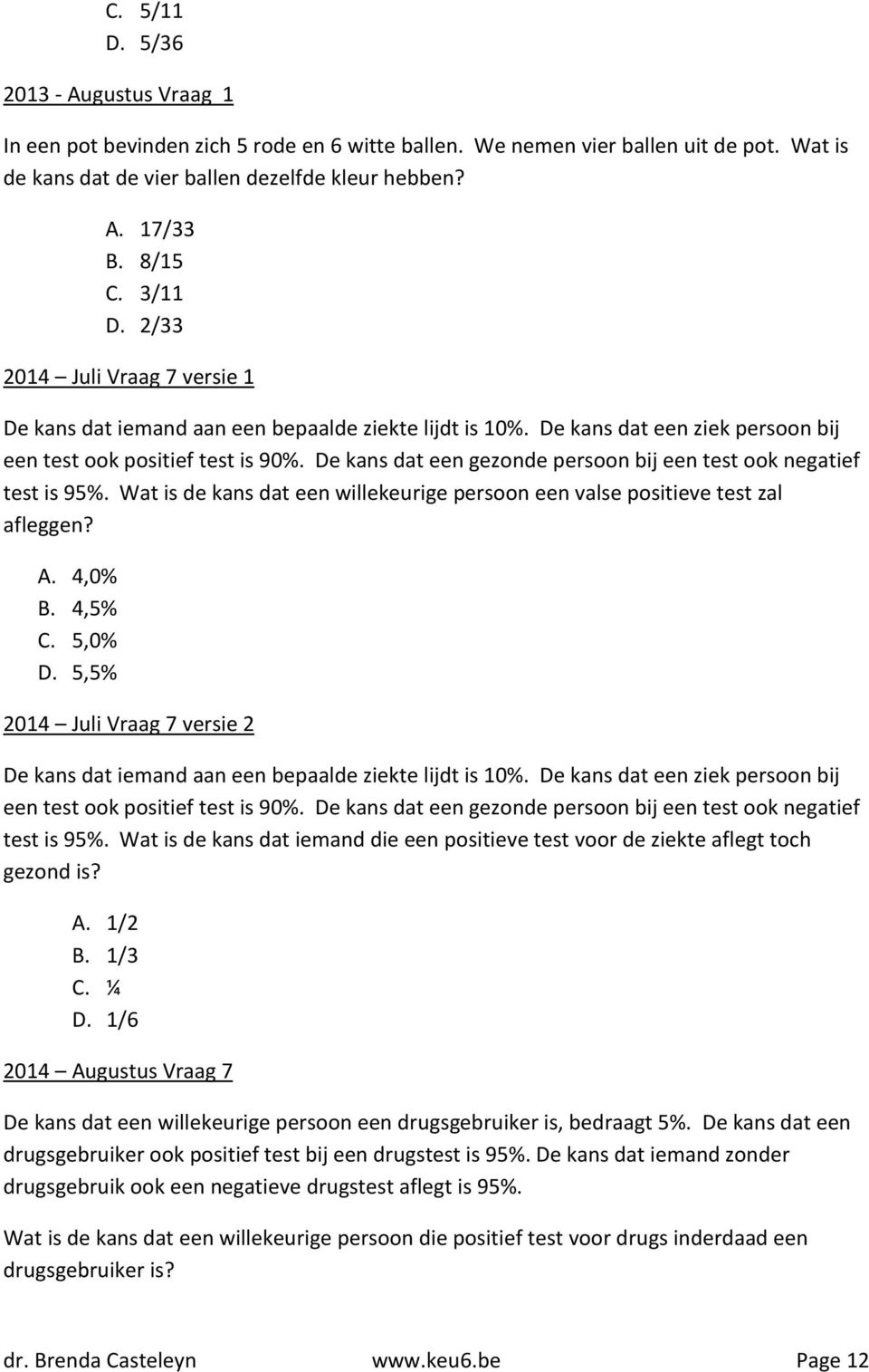 C. 5/11
D. 5/36

2013 - Augustus Vraag 1

In een pot bevinden zich 5 rode en 6 witte ballen. We nemen vier ballen uit de pot. Wat is de kans dat de vier ballen dezelfde kleur hebben?

A. 17/33
B. 8/15
C. 3/11
D. 2/33

2014 – Juli Vraag 7 versie 1

De kans dat iemand aan een bepaalde ziekte lijdt is 10%. De kans dat een ziek persoon bij een test ook positief test is 90%. De kans dat een gezonde persoon bij een test ook negatief test is 95%. Wat is de kans dat een willekeurige persoon een valse positieve test zal afleggen?

A. 4,0%
B. 4,5%
C. 5,0%
D. 5,5%

2014 – Juli Vraag 7 versie 2

De kans dat iemand aan een bepaalde ziekte lijdt is 10%. De kans dat een ziek persoon bij een test ook positief test is 90%. De kans dat een gezonde persoon bij een test ook negatief test is 95%. Wat is de kans dat iemand die een positieve test voor de ziekte aflegt toch gezond is?

A. 1/2
B. 1/3
C. ¼
D. 1/6

2014 – Augustus Vraag 7

De kans dat een willekeurige persoon een drugsgebruiker is, bedraagt 5%. De kans dat een drugsgebruiker ook positief test bij een drugstest is 95%. De kans dat iemand zonder drugsgebruik ook een negatieve drugstest aflegt is 95%.

Wat is de kans dat een willekeurige persoon die positief test voor drugs inderdaad een drugsgebruiker is?

dr. Brenda Casteleyn www.keu6.be Page 12